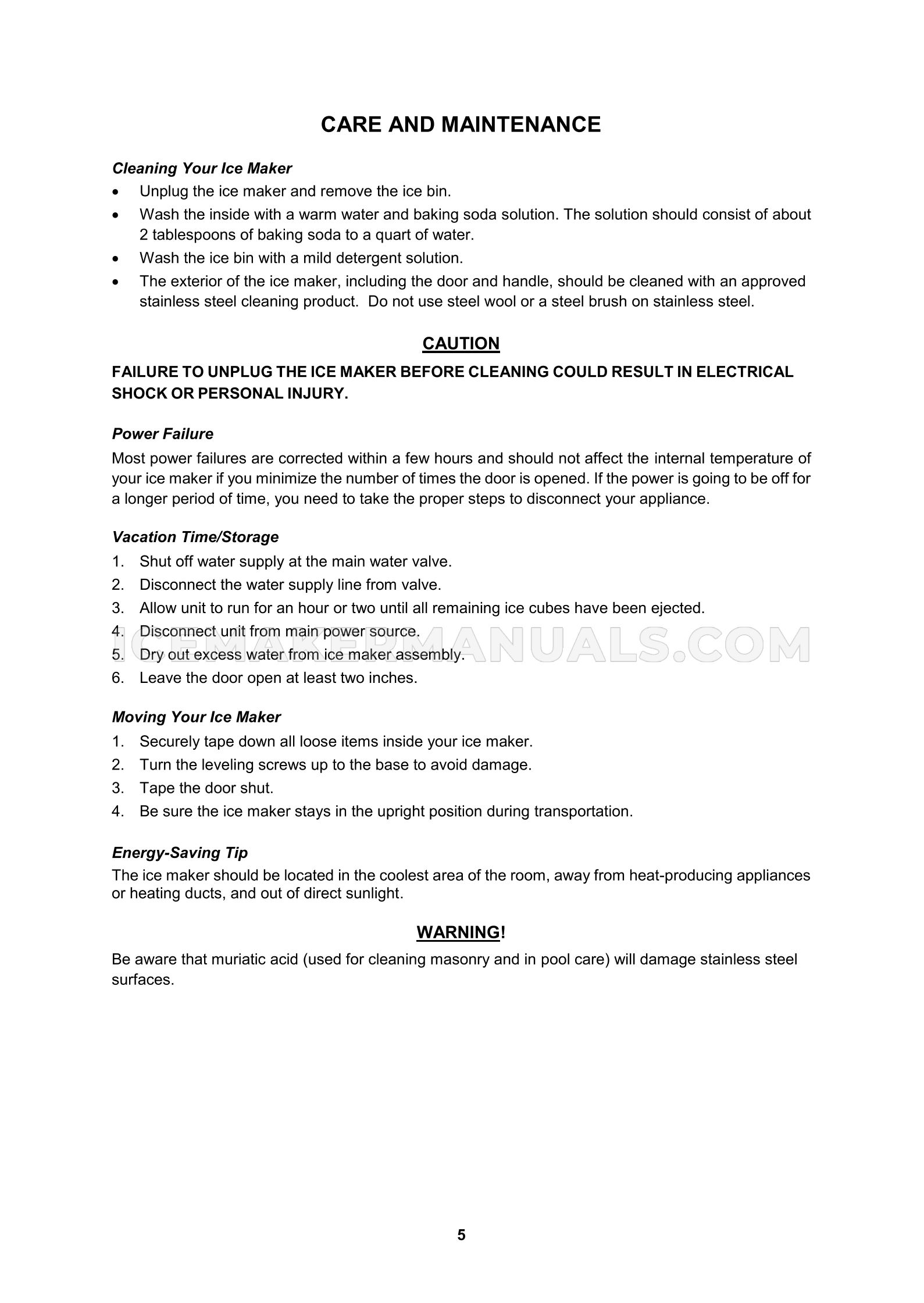 CARE AND MAINTENANCE

Cleaning Your Ice Maker

• Unplug the ice maker and remove the ice bin.
• Wash the inside with a warm water and baking soda solution. The solution should consist of about 2 tablespoons of baking soda to a quart of water.
• Wash the ice bin with a mild detergent solution.
• The exterior of the ice maker, including the door and handle, should be cleaned with an approved stainless steel cleaning product. Do not use steel wool or a steel brush on stainless steel.

CAUTION

FAILURE TO UNPLUG THE ICE MAKER BEFORE CLEANING COULD RESULT IN ELECTRICAL SHOCK OR PERSONAL INJURY.

Power Failure

Most power failures are corrected within a few hours and should not affect the internal temperature of your ice maker if you minimize the number of times the door is opened. If the power is going to be off for a longer period of time, you need to take the proper steps to disconnect your appliance.

Vacation Time/Storage

1. Shut off water supply at the main water valve.
2. Disconnect the water supply line from valve.
3. Allow unit to run for an hour or two until all remaining ice cubes have been ejected.
4. Disconnect unit from main power source.
5. Dry out excess water from ice maker assembly.
6. Leave the door open at least two inches.

Moving Your Ice Maker

1. Securely tape down all loose items inside your ice maker.
2. Turn the leveling screws up to the base to avoid damage.
3. Tape the door shut.
4. Be sure the ice maker stays in the upright position during transportation.

Energy-Saving Tip

The ice maker should be located in the coolest area of the room, away from heat-producing appliances or heating ducts, and out of direct sunlight.

WARNING!

Be aware that muriatic acid (used for cleaning masonry and in pool care) will damage stainless steel surfaces.

5

ICEMAKERMANUALS.COM